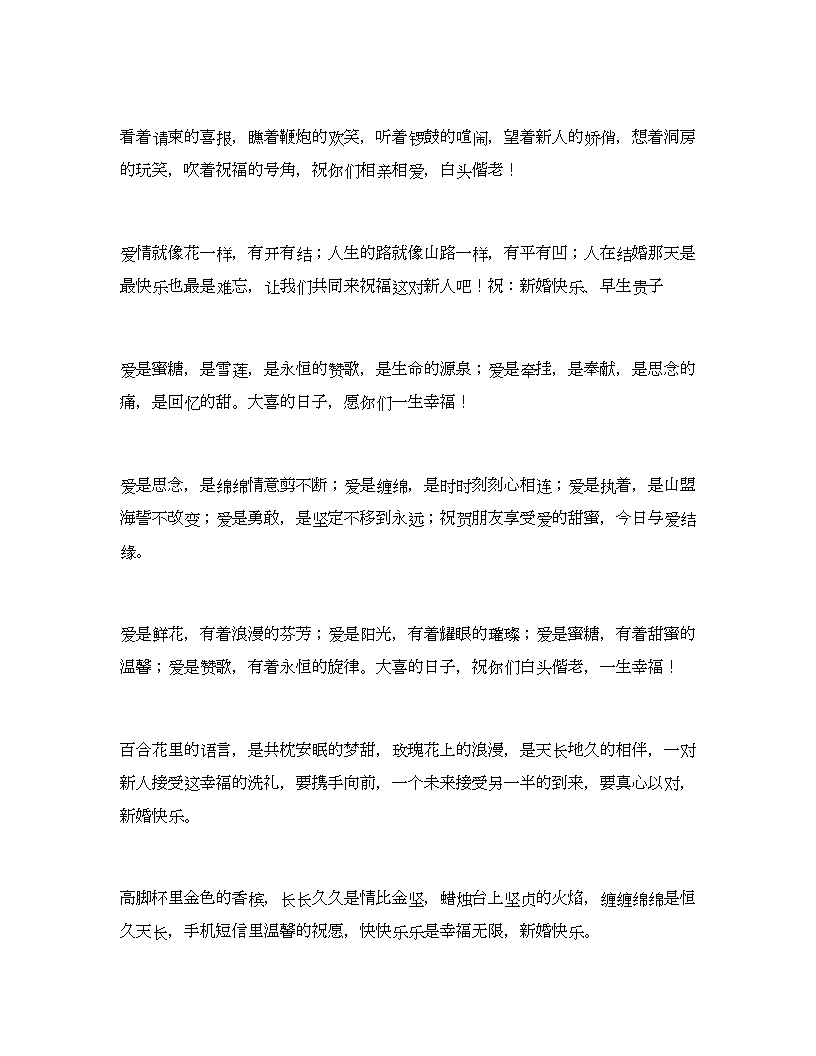 看着请柬的喜报，瞧着鞭炮的欢笑，听着锣鼓的喧闹，望着新人的娇俏，想着洞房的玩笑，吹着祝福的号角，祝你们相亲相爱，白头偕老！

爱情就像花一样，有开有结；人生的路就像山路一样，有平有凹；人在结婚那天是最快乐也最是难忘，让我们共同来祝福这对新人吧！祝：新婚快乐、早生贵子

爱是蜜糖，是雪莲，是永恒的赞歌，是生命的源泉；爱是牵挂，是奉献，是思念的痛，是回忆的甜。大喜的日子，愿你们一生幸福！

爱是思念，是绵绵情意剪不断；爱是缠绵，是时时刻刻心相连；爱是执着，是山盟海誓不改变；爱是勇敢，是坚定不移到永远；祝贺朋友享受爱的甜蜜，今日与爱结缘。

爱是鲜花，有着浪漫的芬芳；爱是阳光，有着耀眼的璀璨；爱是蜜糖，有着甜蜜的温馨；爱是赞歌，有着永恒的旋律。大喜的日子，祝你们白头偕老，一生幸福！

百合花里的语言，是共枕安眠的梦甜，玫瑰花上的浪漫，是天长地久的相伴，一对新人接受这幸福的洗礼，要携手向前，一个未来接受另一半的到来，要真心以对，新婚快乐。

高脚杯里金色的香槟，长长久久是情比金坚，蜡烛台上坚贞的火焰，缠缠绵绵是恒久天长，手机短信里温馨的祝愿，快快乐乐是幸福无限，新婚快乐。